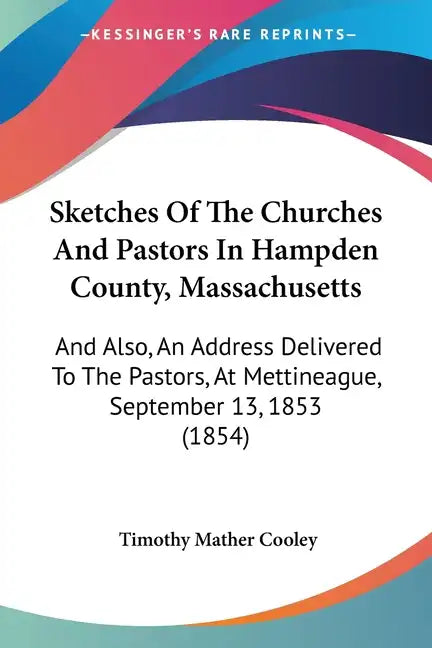 —KESSINGER'S RARE REPRINTS—

Sketches Of The Churches And Pastors In Hampden County, Massachusetts

And Also, An Address Delivered To The Pastors, At Mettineague, September 13, 1853 (1854)

Timothy Mather Cooley